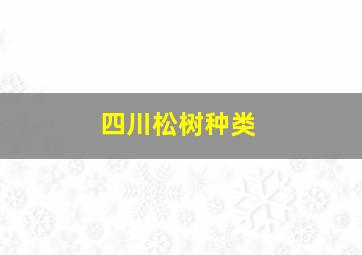 四川松树种类